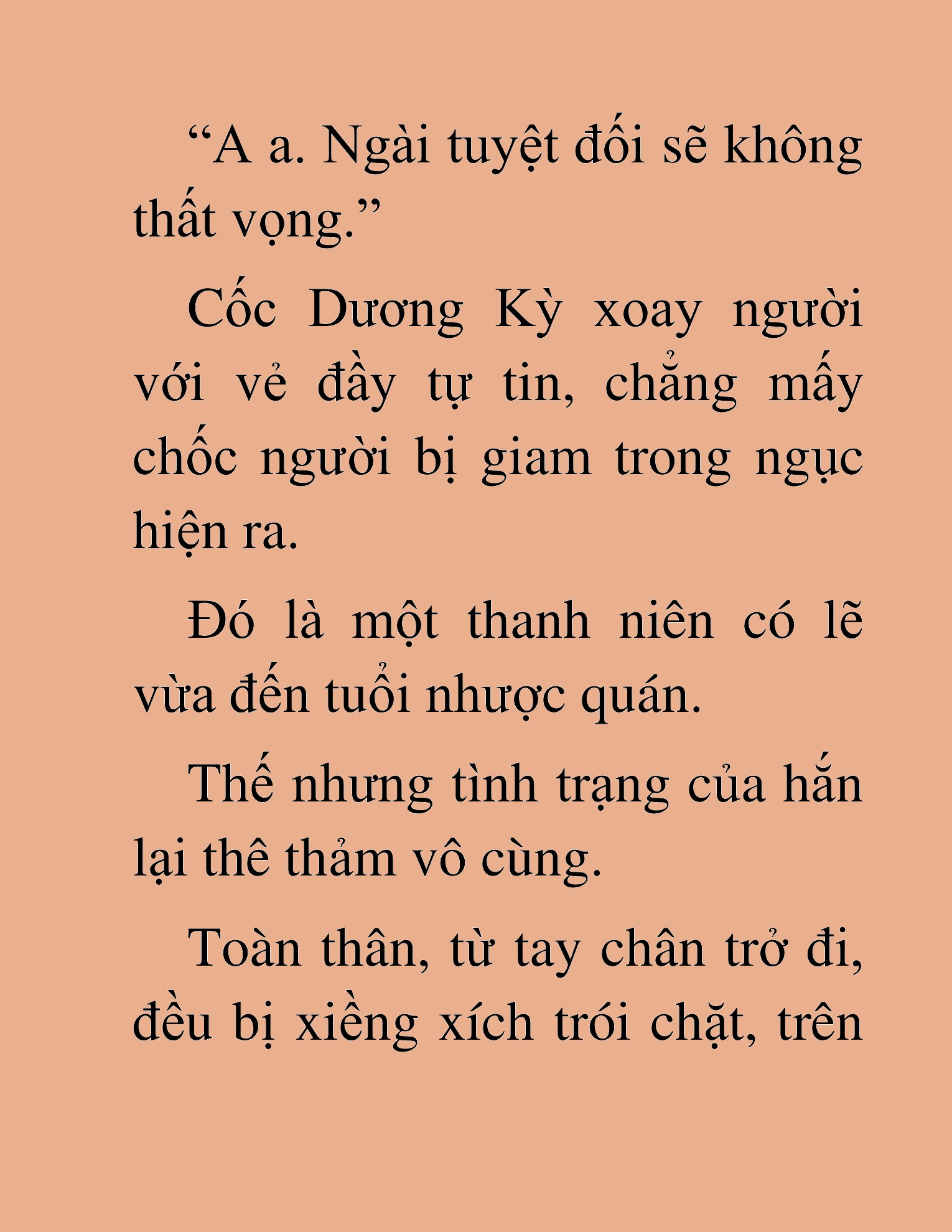 “A a. Ngài tuyệt đối sẽ không thất vọng.”

Cốc Dương Kỳ xoay người với vẻ đầy tự tin, chẳng mấy chốc người bị giam trong ngục hiện ra.

Đó là một thanh niên có lẽ vừa đến tuổi nhược quán.

Thế nhưng tình trạng của hắn lại thê thảm vô cùng.

Toàn thân, từ tay chân trở đi, đều bị xiềng xích trói chặt, trên